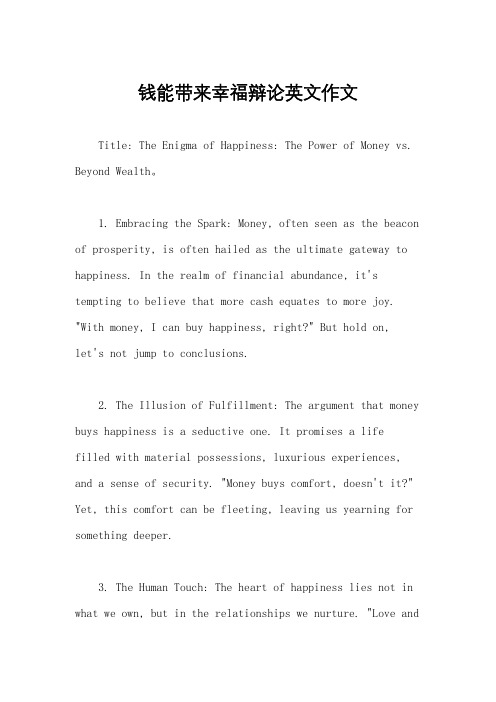 钱能带来幸福辩论英文作文

Title: The Enigma of Happiness: The Power of Money vs. Beyond Wealth。

1. Embracing the Spark: Money, often seen as the beacon of prosperity, is often hailed as the ultimate gateway to happiness. In the realm of financial abundance, it's tempting to believe that more cash equates to more joy. "With money, I can buy happiness, right?" But hold on, let's not jump to conclusions.

2. The Illusion of Fulfillment: The argument that money buys happiness is a seductive one. It promises a life filled with material possessions, luxurious experiences, and a sense of security. "Money buys comfort, doesn't it?" Yet, this comfort can be fleeting, leaving us yearning for something deeper.

3. The Human Touch: The heart of happiness lies not in what we own, but in the relationships we nurture. "Love and